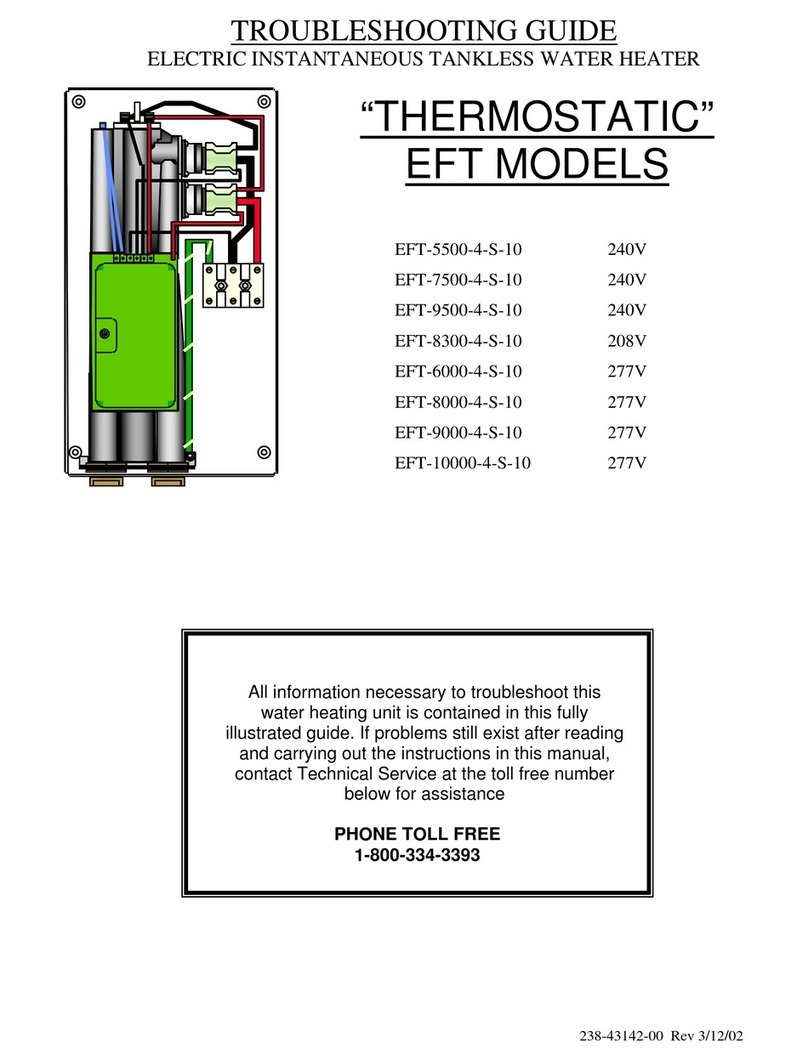 TROUBLESHOOTING GUIDE
ELECTRIC INSTANTANEOUS TANKLESS WATER HEATER

“THERMOSTATIC”
EFT MODELS

| | |
|---|---|
| EFT-5500-4-S-10 | 240V |
| EFT-7500-4-S-10 | 240V |
| EFT-9500-4-S-10 | 240V |
| EFT-8300-4-S-10 | 208V |
| EFT-6000-4-S-10 | 277V |
| EFT-8000-4-S-10 | 277V |
| EFT-9000-4-S-10 | 277V |
| EFT-10000-4-S-10 | 277V |

All information necessary to troubleshoot this water heating unit is contained in this fully illustrated guide. If problems still exist after reading and carrying out the instructions in this manual, contact Technical Service at the toll free number below for assistance

PHONE TOLL FREE
1-800-334-3393

238-43142-00 Rev 3/12/02